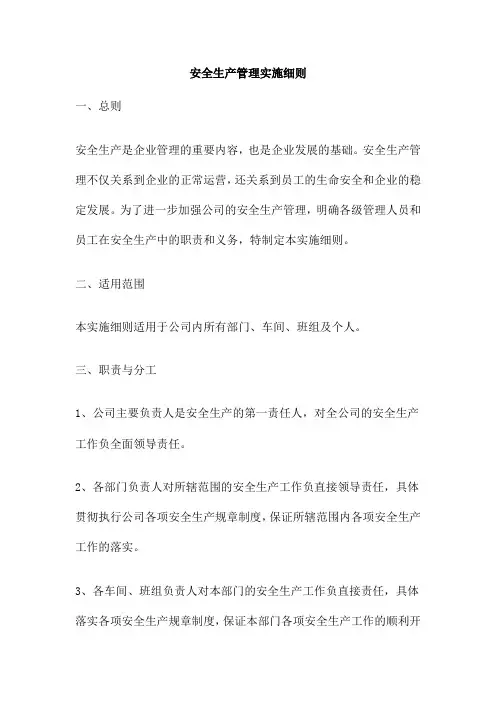 安全生产管理实施细则

一、总则

安全生产是企业管理的重要内容，也是企业发展的基础。安全生产管理不仅关系到企业的正常运营，还关系到员工的生命安全和企业的稳定发展。为了进一步加强公司的安全生产管理，明确各级管理人员和员工在安全生产中的职责和义务，特制定本实施细则。

二、适用范围

本实施细则适用于公司内所有部门、车间、班组及个人。

三、职责与分工

1、公司主要负责人是安全生产的第一责任人，对全公司的安全生产工作负全面领导责任。

2、各部门负责人对所辖范围的安全生产工作负直接领导责任，具体贯彻执行公司各项安全生产规章制度，保证所辖范围内各项安全生产工作的落实。

3、各车间、班组负责人对本部门的安全生产工作负直接责任，具体落实各项安全生产规章制度，保证本部门各项安全生产工作的顺利开